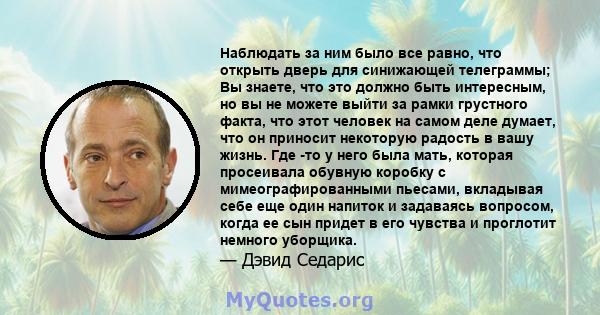 Наблюдать за ним было все равно, что открыть дверь для синижающей телеграммы; Вы знаете, что это должно быть интересным, но вы не можете выйти за рамки грустного факта, что этот человек на самом деле думает, что он приносит некоторую радость в вашу жизнь. Где -то у него была мать, которая просеивала обувную коробку с мимеографированными пьесами, вкладывая себе еще один напиток и задаваясь вопросом, когда ее сын придет в его чувства и проглотит немного уборщика.
— Дэвид Седарис

MyQuotes.org